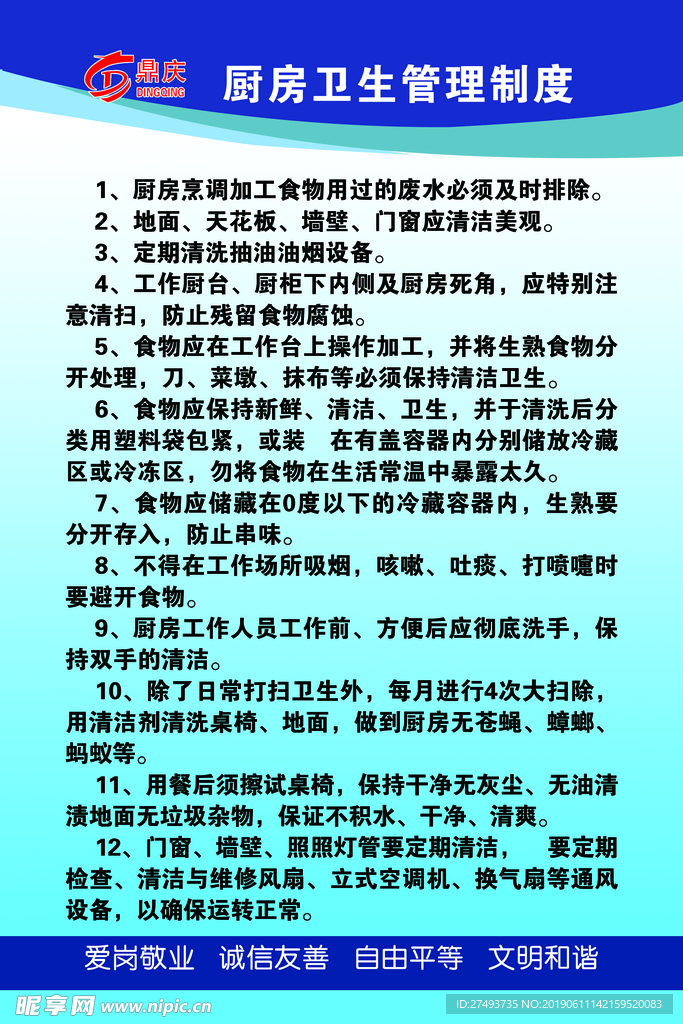 鼎庆
DINGQING

厨房卫生管理制度

1、厨房烹调加工食物用过的废水必须及时排除。
2、地面、天花板、墙壁、门窗应清洁美观。
3、定期清洗抽油油烟设备。
4、工作厨台、厨柜下内侧及厨房死角，应特别注意清扫，防止残留食物腐蚀。
5、食物应在工作台上操作加工，并将生熟食物分开处理，刀、菜墩、抹布等必须保持清洁卫生。
6、食物应保持新鲜、清洁、卫生，并于清洗后分类用塑料袋包紧，或装 在有盖容器内分别储放冷藏区或冷冻区，勿将食物在生活常温中暴露太久。
7、食物应储藏在0度以下的冷藏容器内，生熟要分开存入，防止串味。
8、不得在工作场所吸烟，咳嗽、吐痰、打喷嚏时要避开食物。
9、厨房工作人员工作前、方便后应彻底洗手，保持双手的清洁。
10、除了日常打扫卫生外，每月进行4次大扫除，用清洁剂清洗桌椅、地面，做到厨房无苍蝇、蟑螂、蚂蚁等。
11、用餐后须擦试桌椅，保持干净无灰尘、无油清渍地面无垃圾杂物，保证不积水、干净、清爽。
12、门窗、墙壁、照照灯管要定期清洁， 要定期检查、清洁与维修风扇、立式空调机、换气扇等通风设备，以确保运转正常。

爱岗敬业 诚信友善 自由平等 文明和谐

昵享网 www.nipic.cn
ID:27493735 NO:20190611142159520083